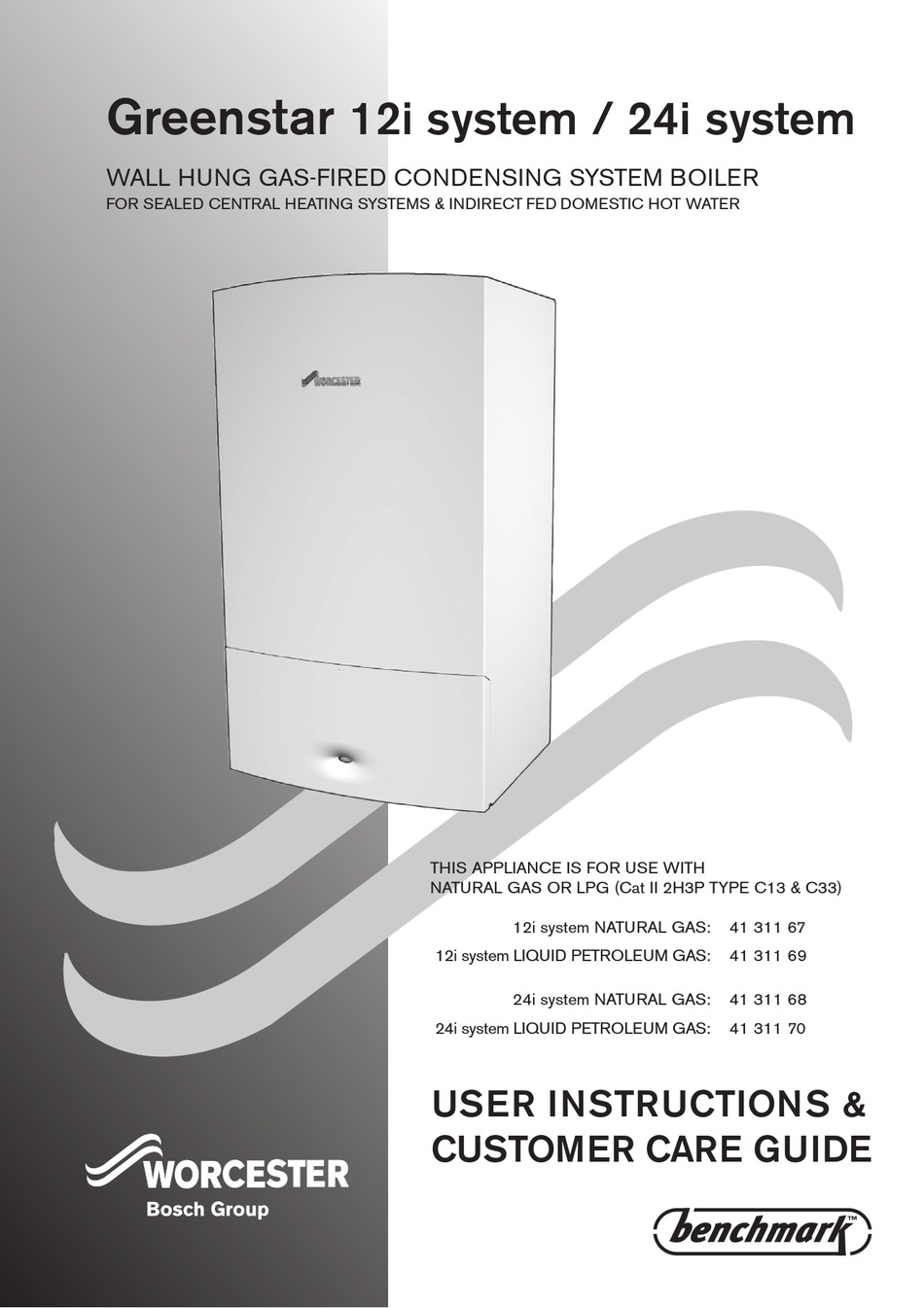 Greenstar 12i system / 24i system

WALL HUNG GAS-FIRED CONDENSING SYSTEM BOILER
FOR SEALED CENTRAL HEATING SYSTEMS & INDIRECT FED DOMESTIC HOT WATER

WORCESTER

THIS APPLIANCE IS FOR USE WITH NATURAL GAS OR LPG (Cat II 2H3P TYPE C13 & C33)

12i system NATURAL GAS: 41 311 67
12i system LIQUID PETROLEUM GAS: 41 311 69

24i system NATURAL GAS: 41 311 68
24i system LIQUID PETROLEUM GAS: 41 311 70

USER INSTRUCTIONS & CUSTOMER CARE GUIDE

WORCESTER
Bosch Group

benchmark™